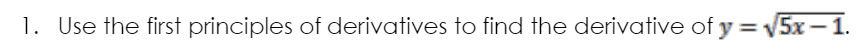 1. Use the first principles of derivatives to find the derivative of $y = \sqrt{5x - 1}$.